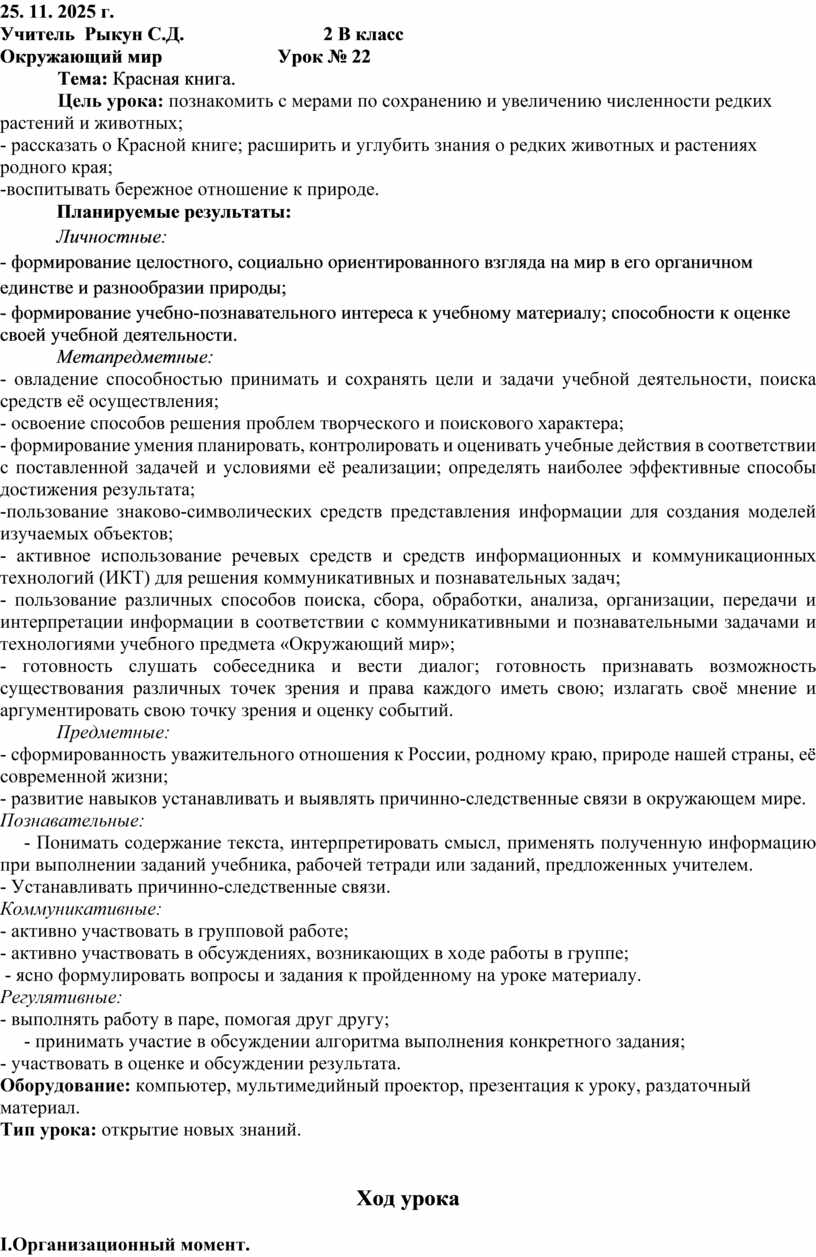 25. 11. 2025 г.
Учитель Рыкун С.Д. 2 В класс
Окружающий мир Урок № 22

Тема: Красная книга.

Цель урока: познакомить с мерами по сохранению и увеличению численности редких растений и животных;
- рассказать о Красной книге; расширить и углубить знания о редких животных и растениях родного края;
-воспитывать бережное отношение к природе.

Планируемые результаты:

Личностные:

- формирование целостного, социально ориентированного взгляда на мир в его органичном единстве и разнообразии природы;
- формирование учебно-познавательного интереса к учебному материалу; способности к оценке своей учебной деятельности.

Метапредметные:

- овладение способностью принимать и сохранять цели и задачи учебной деятельности, поиска средств её осуществления;
- освоение способов решения проблем творческого и поискового характера;
- формирование умения планировать, контролировать и оценивать учебные действия в соответствии с поставленной задачей и условиями её реализации; определять наиболее эффективные способы достижения результата;
-пользование знаково-символических средств представления информации для создания моделей изучаемых объектов;
- активное использование речевых средств и средств информационных и коммуникационных технологий (ИКТ) для решения коммуникативных и познавательных задач;
- пользование различных способов поиска, сбора, обработки, анализа, организации, передачи и интерпретации информации в соответствии с коммуникативными и познавательными задачами и технологиями учебного предмета «Окружающий мир»;
- готовность слушать собеседника и вести диалог; готовность признавать возможность существования различных точек зрения и права каждого иметь свою; излагать своё мнение и аргументировать свою точку зрения и оценку событий.

Предметные:

- сформированность уважительного отношения к России, родному краю, природе нашей страны, её современной жизни;
- развитие навыков устанавливать и выявлять причинно-следственные связи в окружающем мире.

Познавательные:

- Понимать содержание текста, интерпретировать смысл, применять полученную информацию при выполнении заданий учебника, рабочей тетради или заданий, предложенных учителем.
- Устанавливать причинно-следственные связи.

Коммуникативные:

- активно участвовать в групповой работе;
- активно участвовать в обсуждениях, возникающих в ходе работы в группе;
- ясно формулировать вопросы и задания к пройденному на уроке материалу.

Регулятивные:

- выполнять работу в паре, помогая друг другу;
- принимать участие в обсуждении алгоритма выполнения конкретного задания;
- участвовать в оценке и обсуждении результата.

Оборудование: компьютер, мультимедийный проектор, презентация к уроку, раздаточный материал.

Тип урока: открытие новых знаний.

Ход урока

I.Организационный момент.